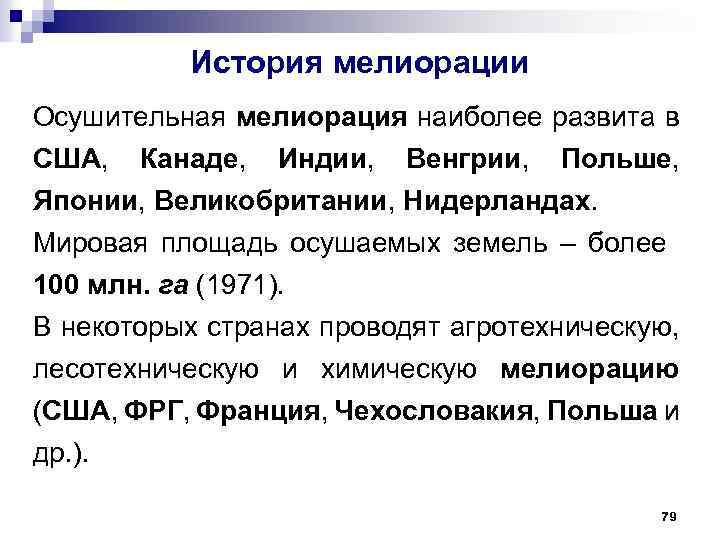 История мелиорации

Осушительная мелиорация наиболее развита в США, Канаде, Индии, Венгрии, Польше, Японии, Великобритании, Нидерландах.

Мировая площадь осушаемых земель – более 100 млн. га (1971).

В некоторых странах проводят агротехническую, лесотехническую и химическую мелиорацию (США, ФРГ, Франция, Чехословакия, Польша и др.).

79